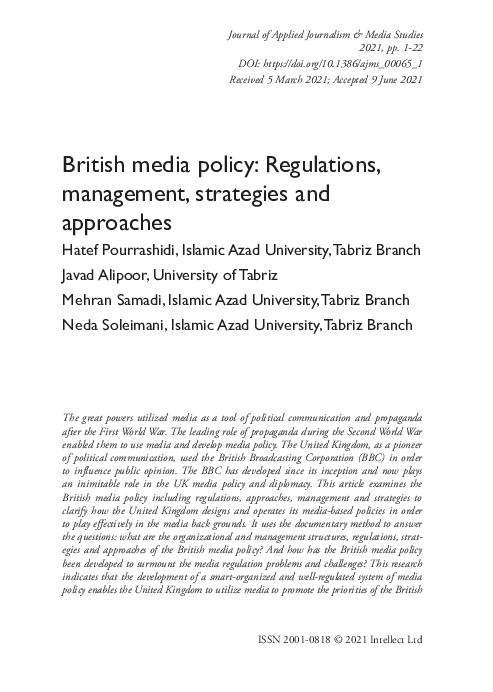 Journal of Applied Journalism & Media Studies
2021, pp. 1-22
DOI: https://doi.org/10.1386/ajms_00065_1
Received 5 March 2021; Accepted 9 June 2021

British media policy: Regulations, management, strategies and approaches

Hatef Pourrashidi, Islamic Azad University, Tabriz Branch
Javad Alipoor, University of Tabriz
Mehran Samadi, Islamic Azad University, Tabriz Branch
Neda Soleimani, Islamic Azad University, Tabriz Branch

The great powers utilized media as a tool of political communication and propaganda after the First World War. The leading role of propaganda during the Second World War enabled them to use media and develop media policy. The United Kingdom, as a pioneer of political communication, used the British Broadcasting Corporation (BBC) in order to influence public opinion. The BBC has developed since its inception and now plays an inimitable role in the UK media policy and diplomacy. This article examines the British media policy including regulations, approaches, management and strategies to clarify how the United Kingdom designs and operates its media-based policies in order to play effectively in the media back grounds. It uses the documentary method to answer the questions: what are the organizational and management structures, regulations, strategies and approaches of the British media policy? And how has the British media policy been developed to surmount the media regulation problems and challenges? This research indicates that the development of a smart-organized and well-regulated system of media policy enables the United Kingdom to utilize media to promote the priorities of the British

ISSN 2001-0818 © 2021 Intellect Ltd